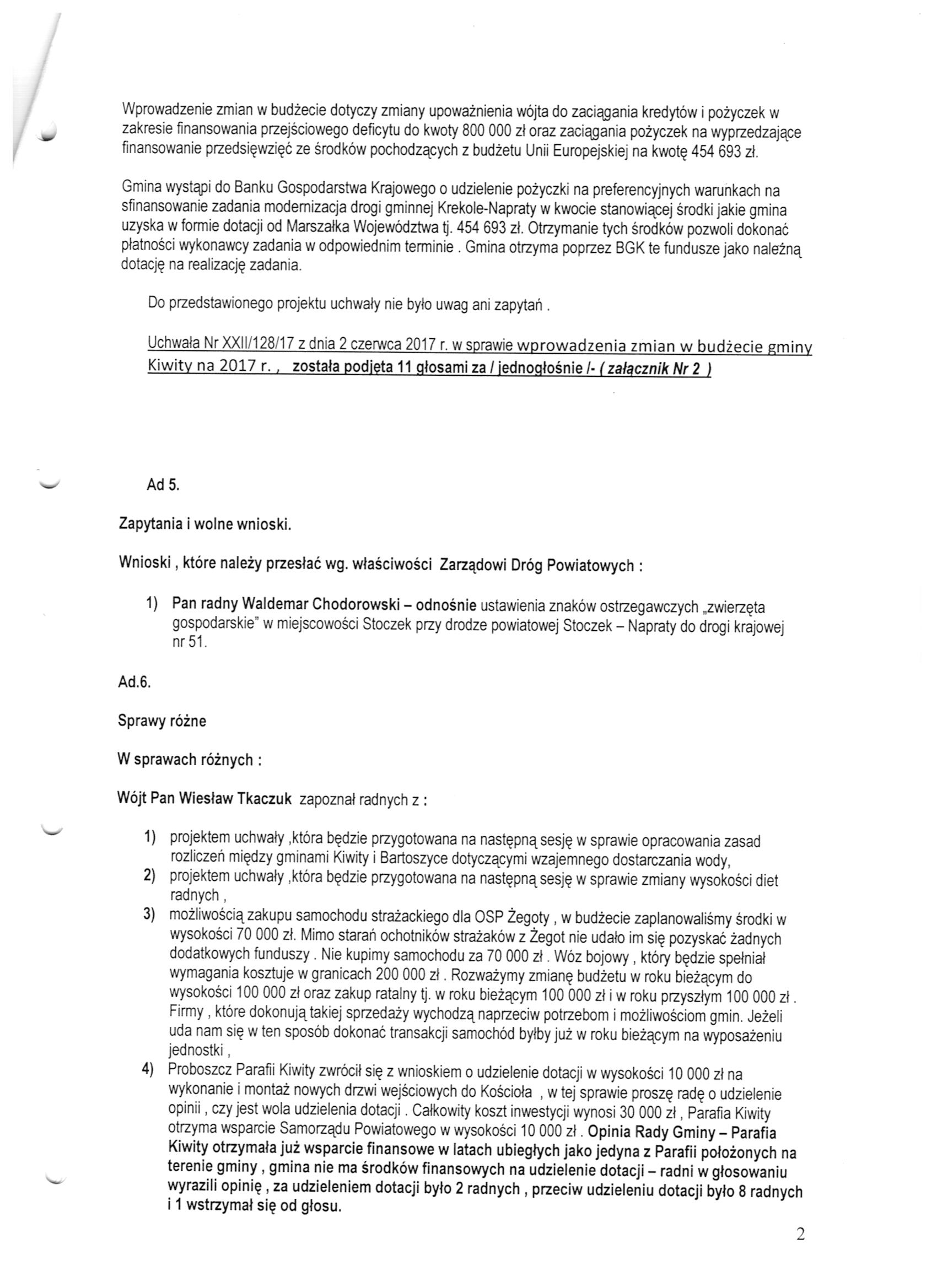 Wprowadzenie zmian w budżecie dotyczy zmiany upoważnienia wójta do zaciągania kredytów i pożyczek w zakresie finansowania przejściowego deficytu do kwoty 800 000 zł oraz zaciągania pożyczek na wyprzedzające finansowanie przedsięwzięć ze środków pochodzących z budżetu Unii Europejskiej na kwotę 454 693 zł.

Gmina wystąpi do Banku Gospodarstwa Krajowego o udzielenie pożyczki na preferencyjnych warunkach na sfinansowanie zadania modernizacja drogi gminnej Krekole-Napraty w kwocie stanowiącej środki jakie gmina uzyska w formie dotacji od Marszałka Województwa tj. 454 693 zł. Otrzymanie tych środków pozwoli dokonać płatności wykonawcy zadania w odpowiednim terminie . Gmina otrzyma poprzez BGK te fundusze jako należną dotację na realizację zadania.

Do przedstawionego projektu uchwały nie było uwag ani zapytań .

Uchwała Nr XXII/128/17 z dnia 2 czerwca 2017 r. w sprawie wprowadzenia zmian w budżecie gminy Kiwity na 2017 r. , została podjęta 11 głosami za / jednogłośnie /- ( załącznik Nr 2 )

Ad 5.

Zapytania i wolne wnioski.

Wnioski , które należy przesłać wg. właściwości Zarządowi Dróg Powiatowych :

1) Pan radny Waldemar Chodorowski – odnośnie ustawienia znaków ostrzegawczych „zwierzęta gospodarskie" w miejscowości Stoczek przy drodze powiatowej Stoczek – Napraty do drogi krajowej nr 51.

Ad.6.

Sprawy różne

W sprawach różnych :

Wójt Pan Wiesław Tkaczuk zapoznał radnych z :

1) projektem uchwały ,która będzie przygotowana na następną sesję w sprawie opracowania zasad rozliczeń między gminami Kiwity i Bartoszyce dotyczącymi wzajemnego dostarczania wody,
2) projektem uchwały ,która będzie przygotowana na następną sesję w sprawie zmiany wysokości diet radnych ,
3) możliwością zakupu samochodu strażackiego dla OSP Żegoty , w budżecie zaplanowaliśmy środki w wysokości 70 000 zł. Mimo starań ochotników strażaków z Żegot nie udało im się pozyskać żadnych dodatkowych funduszy . Nie kupimy samochodu za 70 000 zł . Wóz bojowy , który będzie spełniał wymagania kosztuje w granicach 200 000 zł . Rozważymy zmianę budżetu w roku bieżącym do wysokości 100 000 zł oraz zakup ratalny tj. w roku bieżącym 100 000 zł i w roku przyszłym 100 000 zł . Firmy , które dokonują takiej sprzedaży wychodzą naprzeciw potrzebom i możliwościom gmin. Jeżeli uda nam się w ten sposób dokonać transakcji samochód byłby już w roku bieżącym na wyposażeniu jednostki ,
4) Proboszcz Parafii Kiwity zwrócił się z wnioskiem o udzielenie dotacji w wysokości 10 000 zł na wykonanie i montaż nowych drzwi wejściowych do Kościoła , w tej sprawie proszę radę o udzielenie opinii , czy jest wola udzielenia dotacji . Całkowity koszt inwestycji wynosi 30 000 zł , Parafia Kiwity otrzyma wsparcie Samorządu Powiatowego w wysokości 10 000 zł . Opinia Rady Gminy – Parafia Kiwity otrzymała już wsparcie finansowe w latach ubiegłych jako jedyna z Parafii położonych na terenie gminy , gmina nie ma środków finansowych na udzielenie dotacji – radni w głosowaniu wyrazili opinię , za udzieleniem dotacji było 2 radnych , przeciw udzieleniu dotacji było 8 radnych i 1 wstrzymał się od głosu.

2